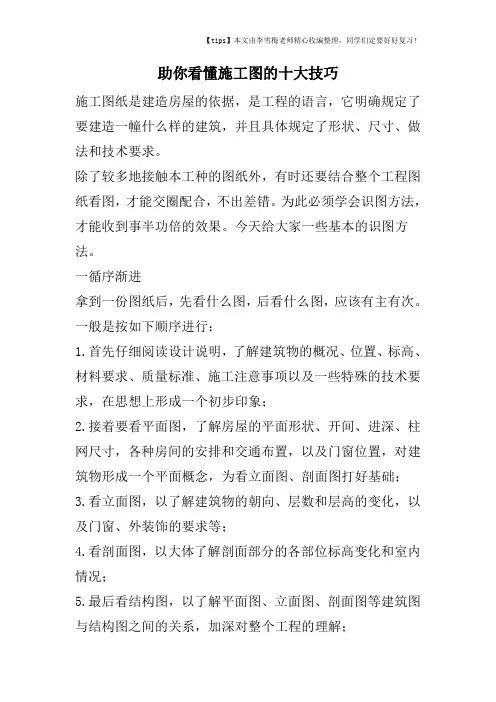 【tips】本文由李雪梅老师精心收编整理，同学们定要好好复习！

助你看懂施工图的十大技巧

施工图纸是建造房屋的依据，是工程的语言，它明确规定了要建造一幢什么样的建筑，并且具体规定了形状、尺寸、做法和技术要求。

除了较多地接触本工种的图纸外，有时还要结合整个工程图纸看图，才能交圈配合，不出差错。为此必须学会识图方法，才能收到事半功倍的效果。今天给大家一些基本的识图方法。

一循序渐进

拿到一份图纸后，先看什么图，后看什么图，应该有主有次。一般是按如下顺序进行：

1.首先仔细阅读设计说明，了解建筑物的概况、位置、标高、材料要求、质量标准、施工注意事项以及一些特殊的技术要求，在思想上形成一个初步印象；

2.接着要看平面图，了解房屋的平面形状、开间、进深、柱网尺寸，各种房间的安排和交通布置，以及门窗位置，对建筑物形成一个平面概念，为看立面图、剖面图打好基础；

3.看立面图，以了解建筑物的朝向、层数和层高的变化，以及门窗、外装饰的要求等；

4.看剖面图，以大体了解剖面部分的各部位标高变化和室内情况；

5.最后看结构图，以了解平面图、立面图、剖面图等建筑图与结构图之间的关系，加深对整个工程的理解；